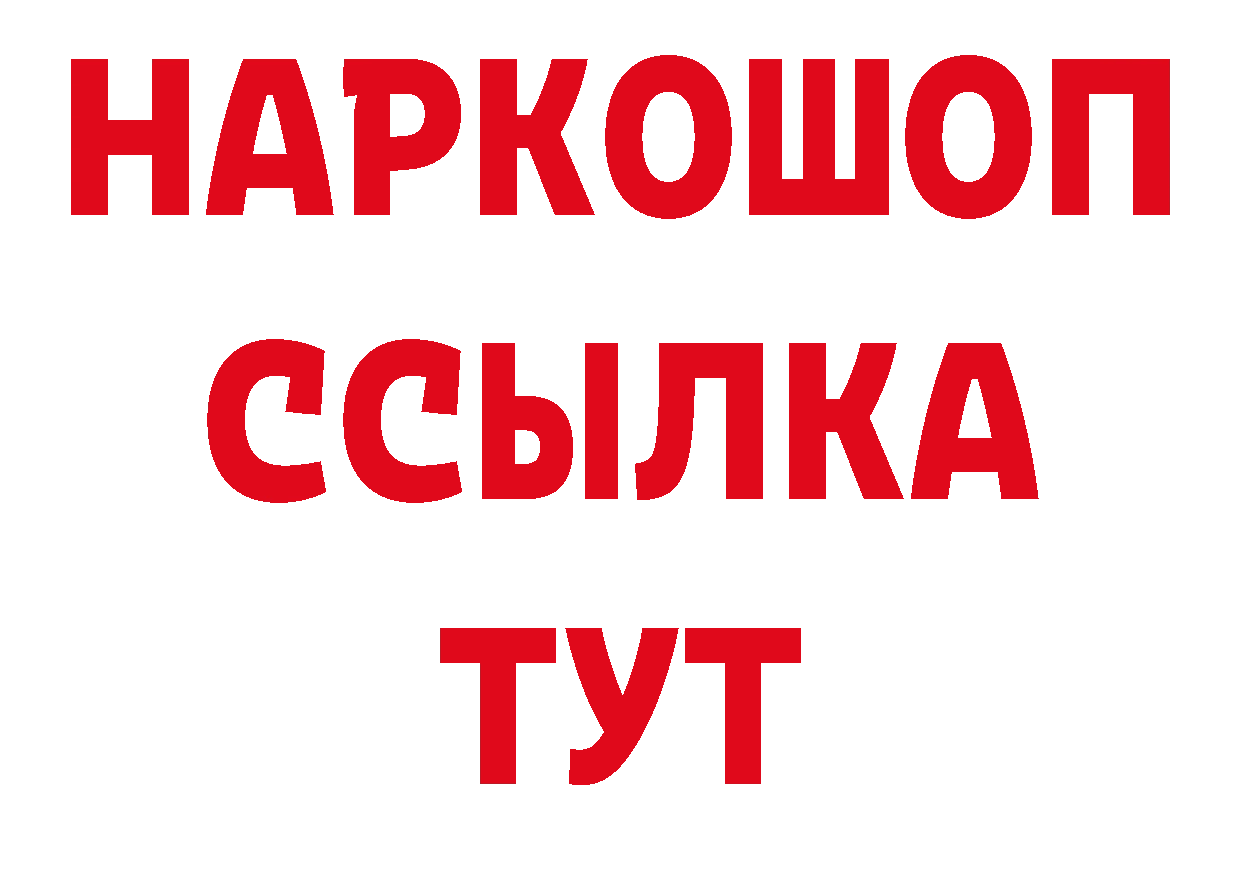 НАРКОШОП
ССЫЛКА
ТУТ